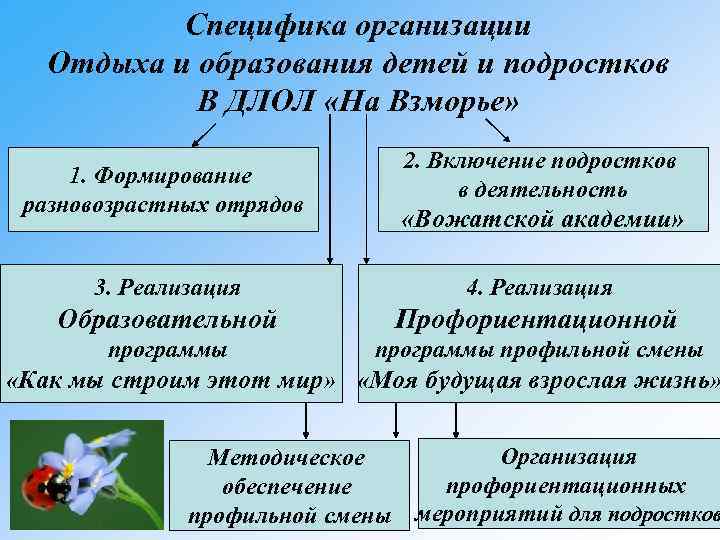 Специфика организации
Отдыха и образования детей и подростков
В ДЛОЛ «На Взморье»

1. Формирование разновозрастных отрядов

2. Включение подростков в деятельность «Вожатской академии»

3. Реализация Образовательной программы «Как мы строим этот мир»

4. Реализация Профориентационной программы профильной смены «Моя будущая взрослая жизнь»

Методическое обеспечение профильной смены

Организация профориентационных мероприятий для подростков